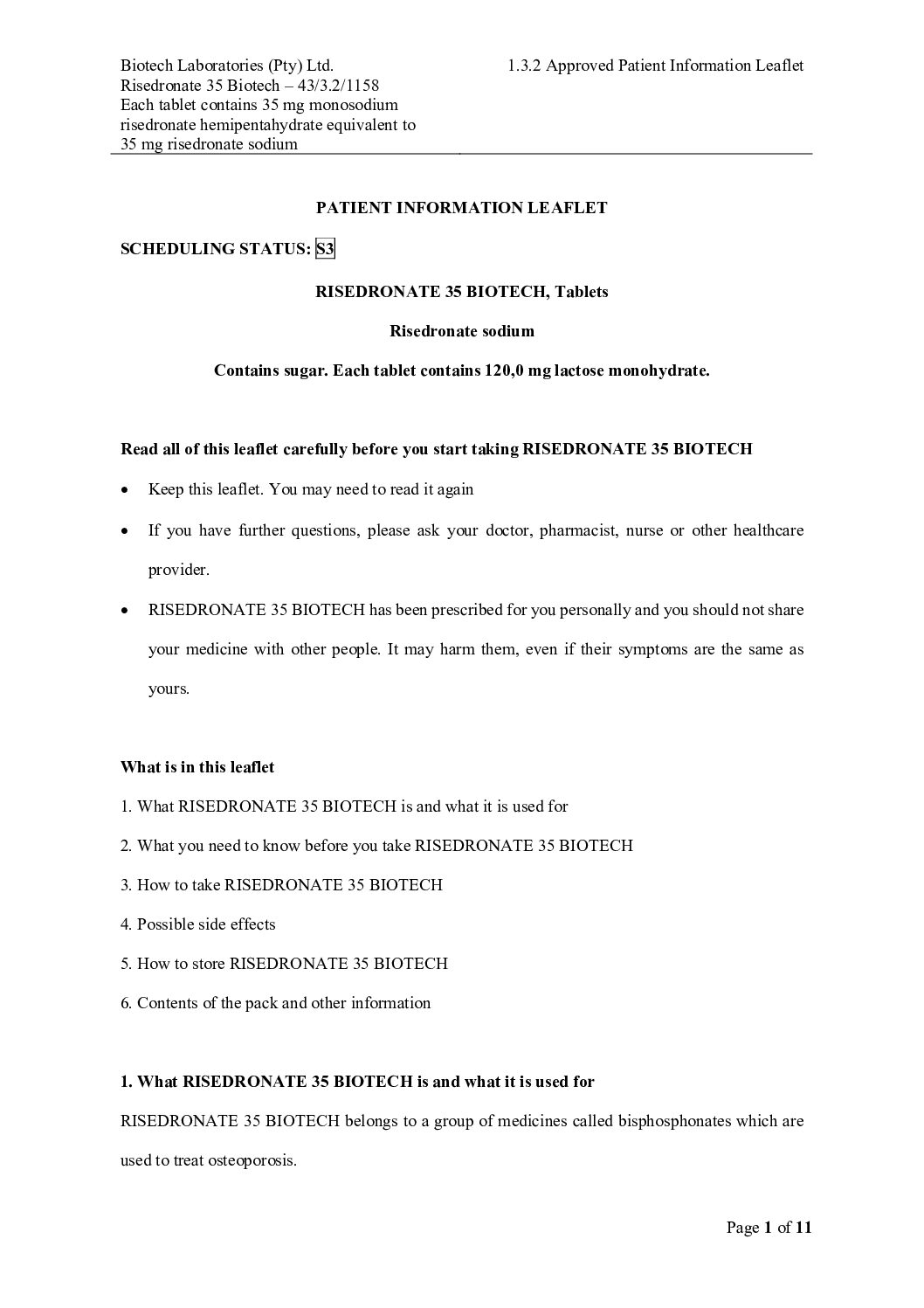 Biotech Laboratories (Pty) Ltd.
Risedronate 35 Biotech – 43/3.2/1158
Each tablet contains 35 mg monosodium risedronate hemipentahydrate equivalent to 35 mg risedronate sodium

1.3.2 Approved Patient Information Leaflet

PATIENT INFORMATION LEAFLET

SCHEDULING STATUS: S3

RISEDRONATE 35 BIOTECH, Tablets

Risedronate sodium

Contains sugar. Each tablet contains 120,0 mg lactose monohydrate.

Read all of this leaflet carefully before you start taking RISEDRONATE 35 BIOTECH

• Keep this leaflet. You may need to read it again

• If you have further questions, please ask your doctor, pharmacist, nurse or other healthcare provider.

• RISEDRONATE 35 BIOTECH has been prescribed for you personally and you should not share your medicine with other people. It may harm them, even if their symptoms are the same as yours.

What is in this leaflet

1. What RISEDRONATE 35 BIOTECH is and what it is used for

2. What you need to know before you take RISEDRONATE 35 BIOTECH

3. How to take RISEDRONATE 35 BIOTECH

4. Possible side effects

5. How to store RISEDRONATE 35 BIOTECH

6. Contents of the pack and other information

1. What RISEDRONATE 35 BIOTECH is and what it is used for

RISEDRONATE 35 BIOTECH belongs to a group of medicines called bisphosphonates which are used to treat osteoporosis.

Page 1 of 11